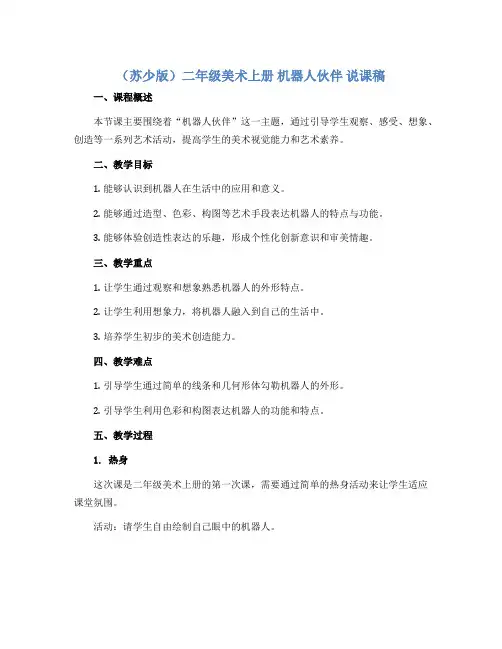 （苏少版）二年级美术上册 机器人伙伴 说课稿

一、课程概述

本节课主要围绕着“机器人伙伴”这一主题，通过引导学生观察、感受、想象、创造等一系列艺术活动，提高学生的美术视觉能力和艺术素养。

二、教学目标

1. 能够认识到机器人在生活中的应用和意义。

2. 能够通过造型、色彩、构图等艺术手段表达机器人的特点与功能。

3. 能够体验创造性表达的乐趣，形成个性化创新意识和审美情趣。

三、教学重点

1. 让学生通过观察和想象熟悉机器人的外形特点。

2. 让学生利用想象力，将机器人融入到自己的生活中。

3. 培养学生初步的美术创造能力。

四、教学难点

1. 引导学生通过简单的线条和几何形体勾勒机器人的外形。

2. 引导学生利用色彩和构图表达机器人的功能和特点。

五、教学过程

1. 热身

这次课是二年级美术上册的第一次课，需要通过简单的热身活动来让学生适应课堂氛围。

活动：请学生自由绘制自己眼中的机器人。